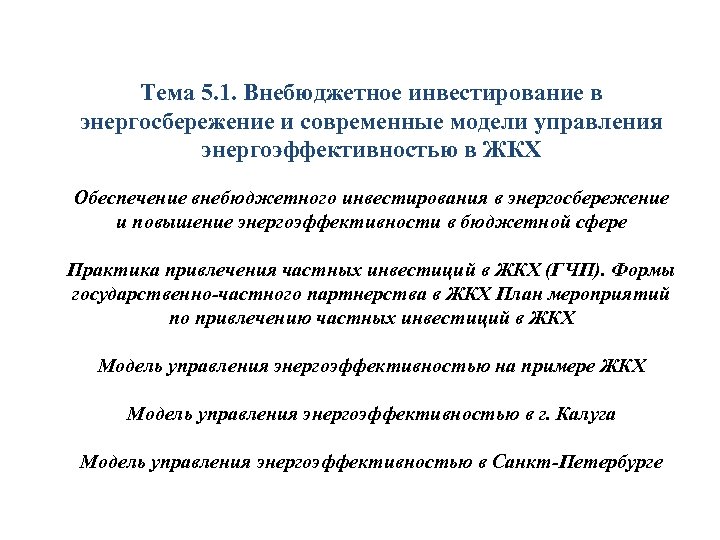 Тема 5.1. Внебюджетное инвестирование в энергосбережение и современные модели управления энергоэффективностью в ЖКХ

Обеспечение внебюджетного инвестирования в энергосбережение и повышение энергоэффективности в бюджетной сфере

Практика привлечения частных инвестиций в ЖКХ (ГЧП). Формы государственно-частного партнерства в ЖКХ План мероприятий по привлечению частных инвестиций в ЖКХ

Модель управления энергоэффективностью на примере ЖКХ

Модель управления энергоэффективностью в г. Калуга

Модель управления энергоэффективностью в Санкт-Петербурге